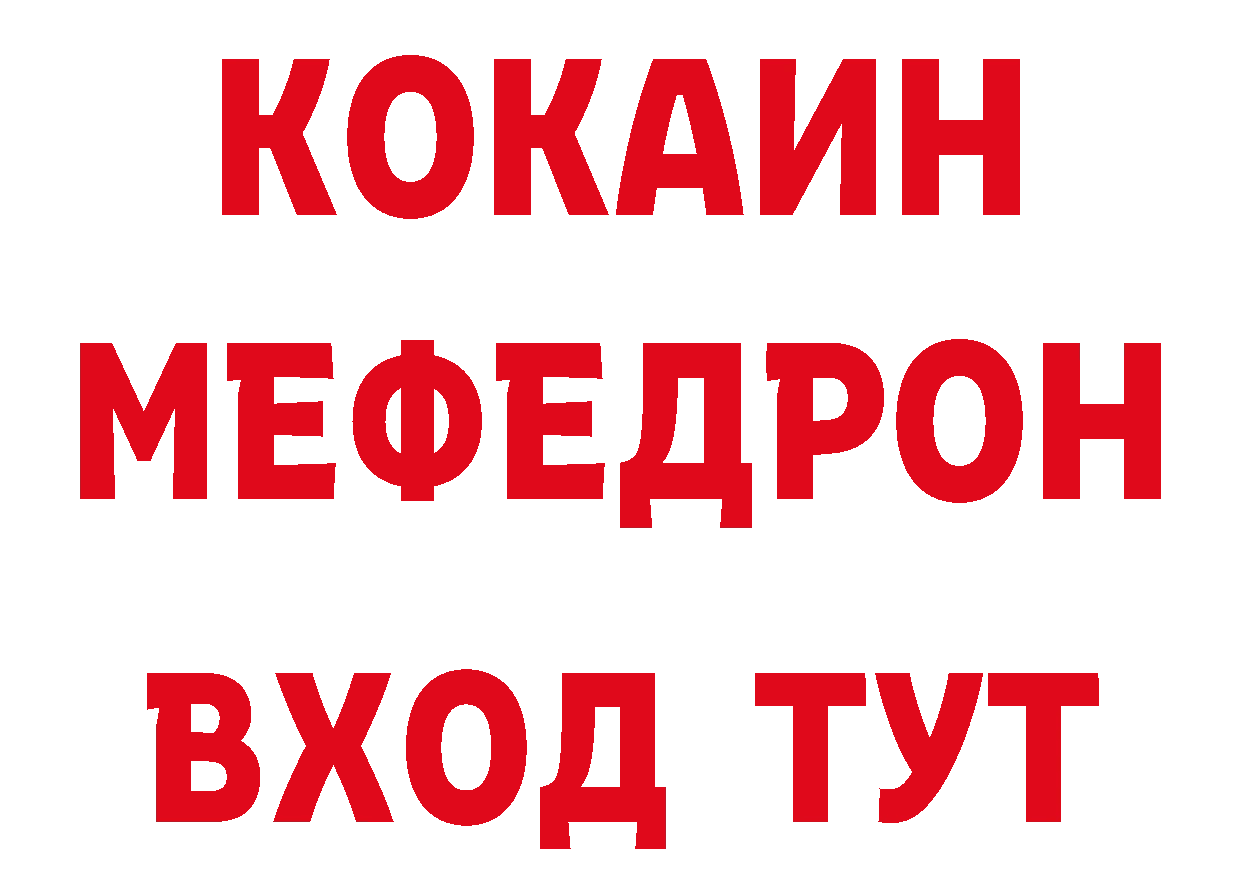 КОКАИН
МЕФЕДРОН
ВХОД ТУТ